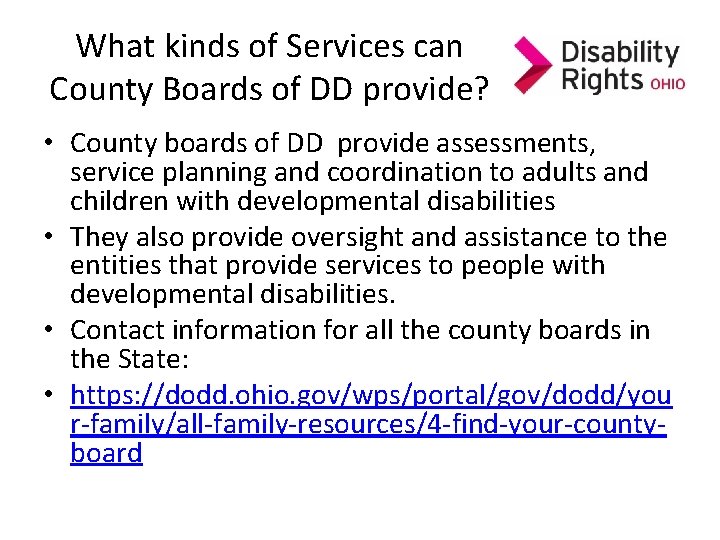 What kinds of Services can County Boards of DD provide?

Disability Rights OHIO

• County boards of DD provide assessments, service planning and coordination to adults and children with developmental disabilities

• They also provide oversight and assistance to the entities that provide services to people with developmental disabilities.

• Contact information for all the county boards in the State:

• https://dodd.ohio.gov/wps/portal/gov/dodd/your-family/all-family-resources/4-find-your-county-board